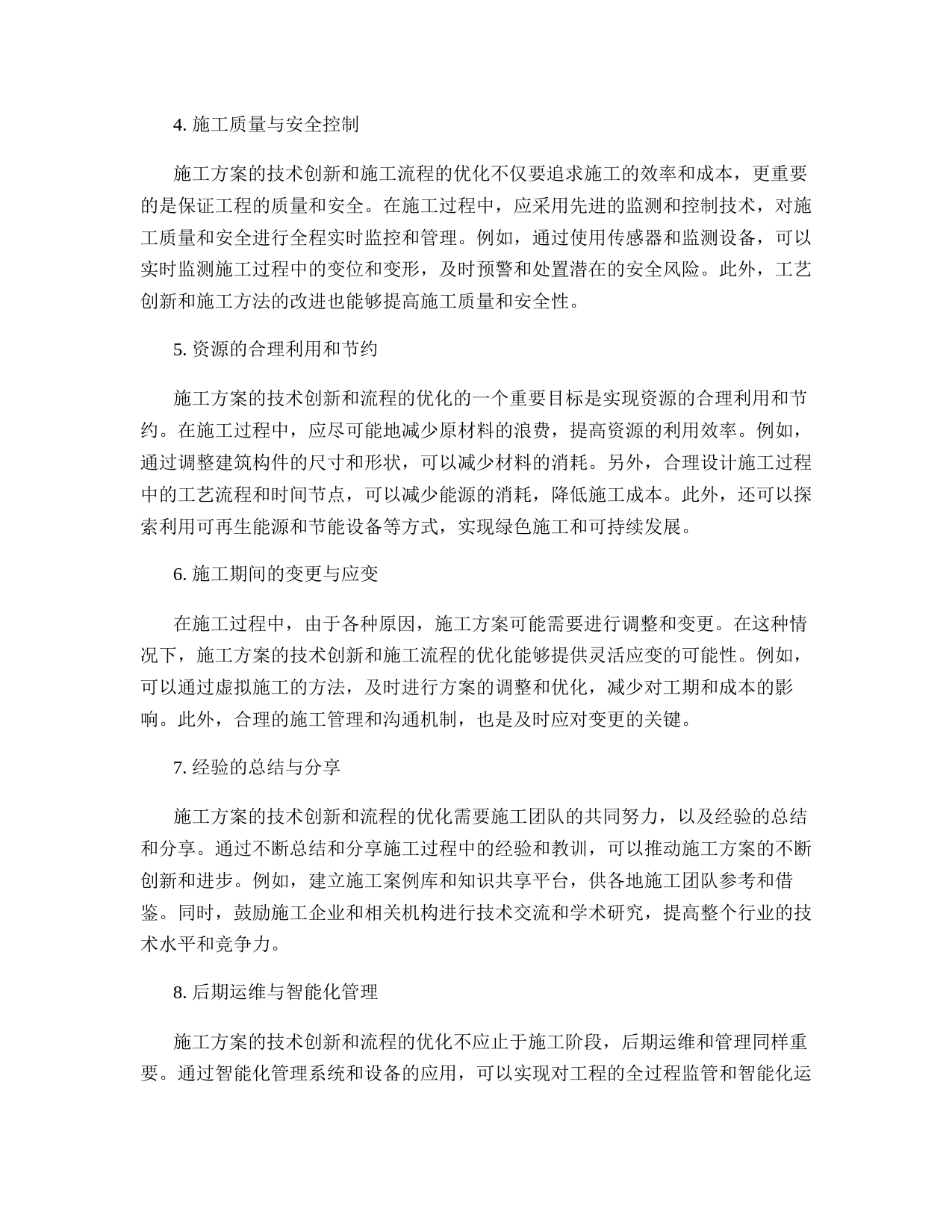 4. 施工质量与安全控制

施工方案的技术创新和施工流程的优化不仅要追求施工的效率和成本，更重要的是保证工程的质量和安全。在施工过程中，应采用先进的监测和控制技术，对施工质量和安全进行全程实时监控和管理。例如，通过使用传感器和监测设备，可以实时监测施工过程中的变位和变形，及时预警和处置潜在的安全风险。此外，工艺创新和施工方法的改进也能够提高施工质量和安全性。

5. 资源的合理利用和节约

施工方案的技术创新和流程的优化的一个重要目标是实现资源的合理利用和节约。在施工过程中，应尽可能地减少原材料的浪费，提高资源的利用效率。例如，通过调整建筑构件的尺寸和形状，可以减少材料的消耗。另外，合理设计施工过程中的工艺流程和时间节点，可以减少能源的消耗，降低施工成本。此外，还可以探索利用可再生能源和节能设备等方式，实现绿色施工和可持续发展。

6. 施工期间的变更与应变

在施工过程中，由于各种原因，施工方案可能需要进行调整和变更。在这种情况下，施工方案的技术创新和施工流程的优化能够提供灵活应变的可能性。例如，可以通过虚拟施工的方法，及时进行方案的调整和优化，减少对工期和成本的影响。此外，合理的施工管理和沟通机制，也是及时应对变更的关键。

7. 经验的总结与分享

施工方案的技术创新和流程的优化需要施工团队的共同努力，以及经验的总结和分享。通过不断总结和分享施工过程中的经验和教训，可以推动施工方案的不断创新和进步。例如，建立施工案例库和知识共享平台，供各地施工团队参考和借鉴。同时，鼓励施工企业和相关机构进行技术交流和学术研究，提高整个行业的技术水平和竞争力。

8. 后期运维与智能化管理

施工方案的技术创新和流程的优化不应止于施工阶段，后期运维和管理同样重要。通过智能化管理系统和设备的应用，可以实现对工程的全过程监管和智能化运